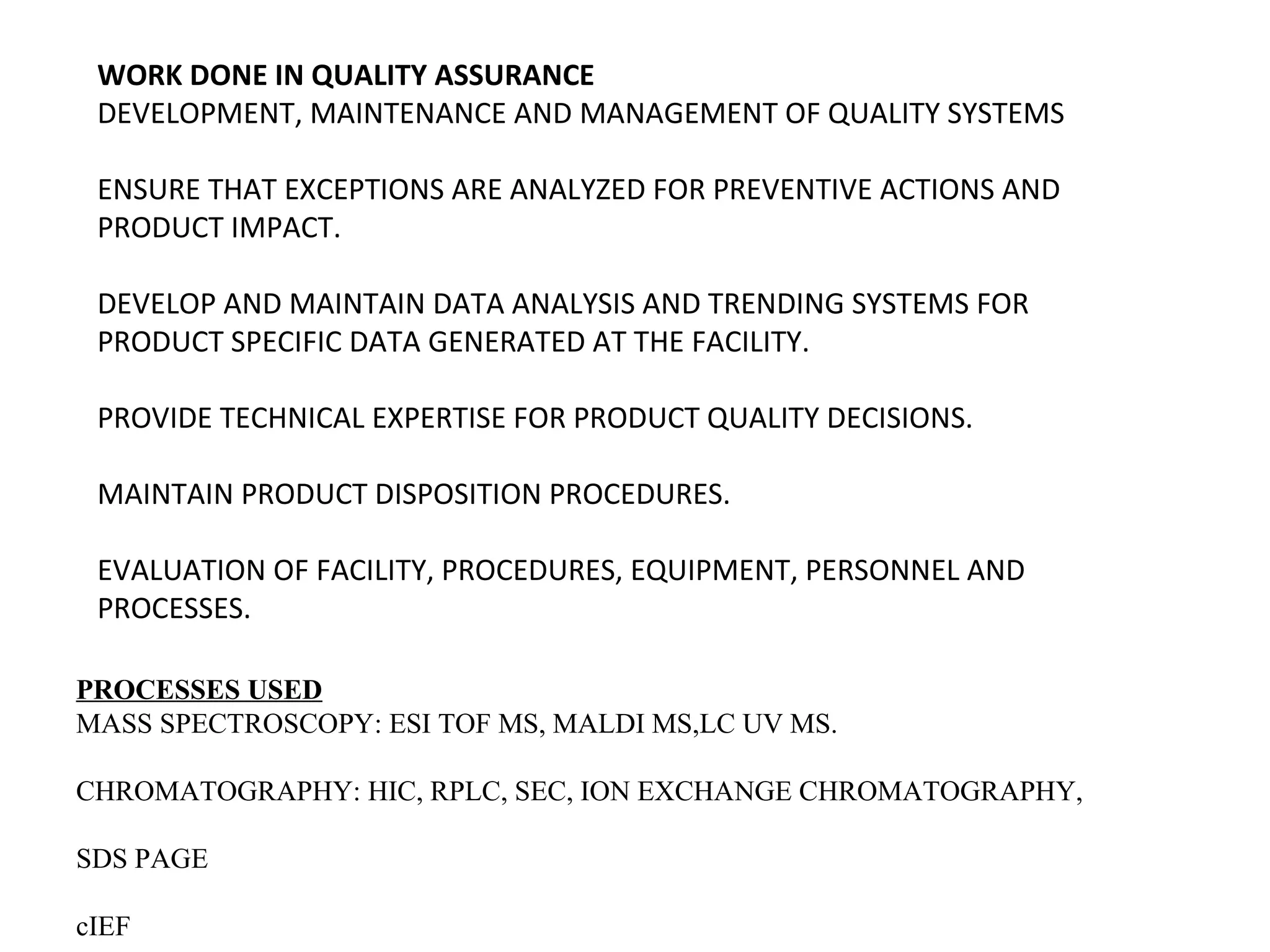 WORK DONE IN QUALITY ASSURANCE
DEVELOPMENT, MAINTENANCE AND MANAGEMENT OF QUALITY SYSTEMS

ENSURE THAT EXCEPTIONS ARE ANALYZED FOR PREVENTIVE ACTIONS AND PRODUCT IMPACT.

DEVELOP AND MAINTAIN DATA ANALYSIS AND TRENDING SYSTEMS FOR PRODUCT SPECIFIC DATA GENERATED AT THE FACILITY.

PROVIDE TECHNICAL EXPERTISE FOR PRODUCT QUALITY DECISIONS.

MAINTAIN PRODUCT DISPOSITION PROCEDURES.

EVALUATION OF FACILITY, PROCEDURES, EQUIPMENT, PERSONNEL AND PROCESSES.

PROCESSES USED
MASS SPECTROSCOPY: ESI TOF MS, MALDI MS,LC UV MS.

CHROMATOGRAPHY: HIC, RPLC, SEC, ION EXCHANGE CHROMATOGRAPHY,

SDS PAGE

cIEF